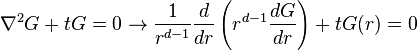 $\nabla^2 G + tG = 0 \rightarrow \frac{1}{r^{d-1}} \frac{d}{dr} \left( r^{d-1} \frac{dG}{dr} \right) + tG(r) = 0$